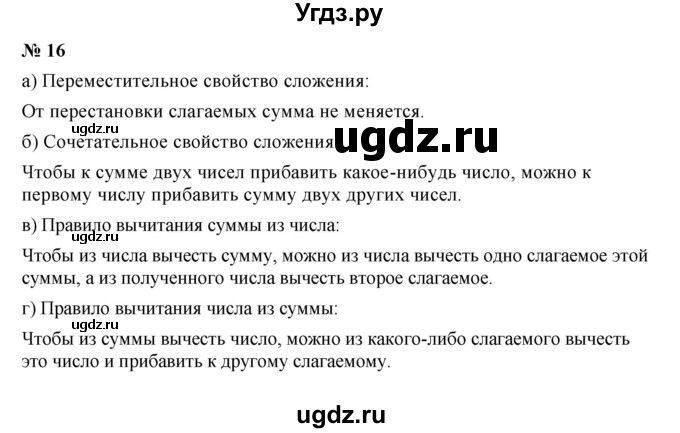 Угдз.ру

№ 16

а) Переместительное свойство сложения:

От перестановки слагаемых сумма не меняется.

ugdz.ru

б) Сочетательное свойство сложения

ugdz.ru

Чтобы к сумме двух чисел прибавить какое-нибудь число, можно к первому числу прибавить сумму двух других чисел.

в) Правило вычитания суммы из числа:

ugdz.ru

Чтобы из числа вычесть сумму, можно из числа вычесть одно слагаемое этой суммы, а из полученного числа вычесть второе слагаемое.

г) Правило вычитания числа из суммы:

ugdz.ru

Чтобы из суммы вычесть число, можно из какого-либо слагаемого вычесть это число и прибавить к другому слагаемому.

ugdz.ru